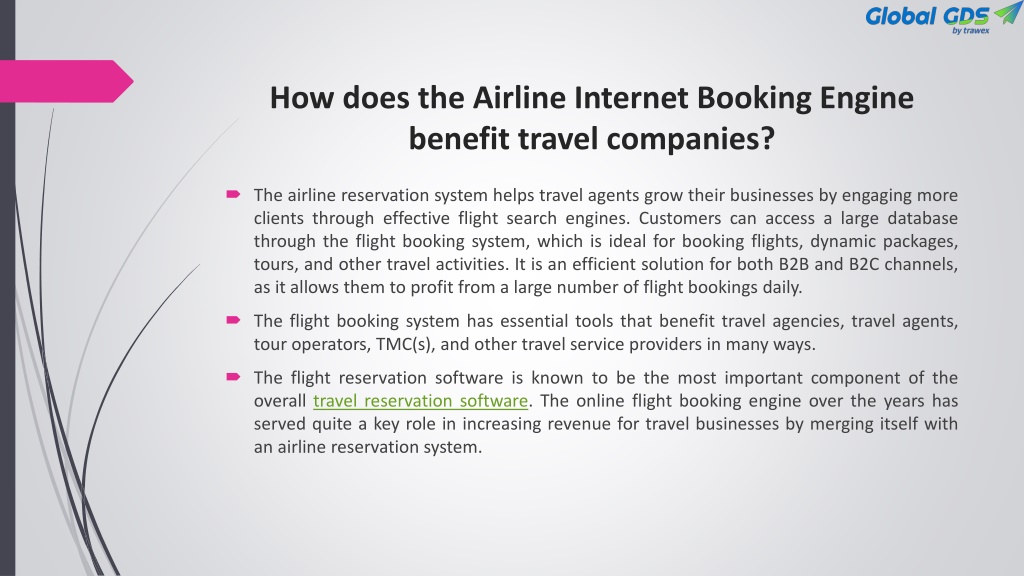 Global GDS
by trawex

How does the Airline Internet Booking Engine benefit travel companies?

The airline reservation system helps travel agents grow their businesses by engaging more clients through effective flight search engines. Customers can access a large database through the flight booking system, which is ideal for booking flights, dynamic packages, tours, and other travel activities. It is an efficient solution for both B2B and B2C channels, as it allows them to profit from a large number of flight bookings daily.

The flight booking system has essential tools that benefit travel agencies, travel agents, tour operators, TMC(s), and other travel service providers in many ways.

The flight reservation software is known to be the most important component of the overall travel reservation software. The online flight booking engine over the years has served quite a key role in increasing revenue for travel businesses by merging itself with an airline reservation system.